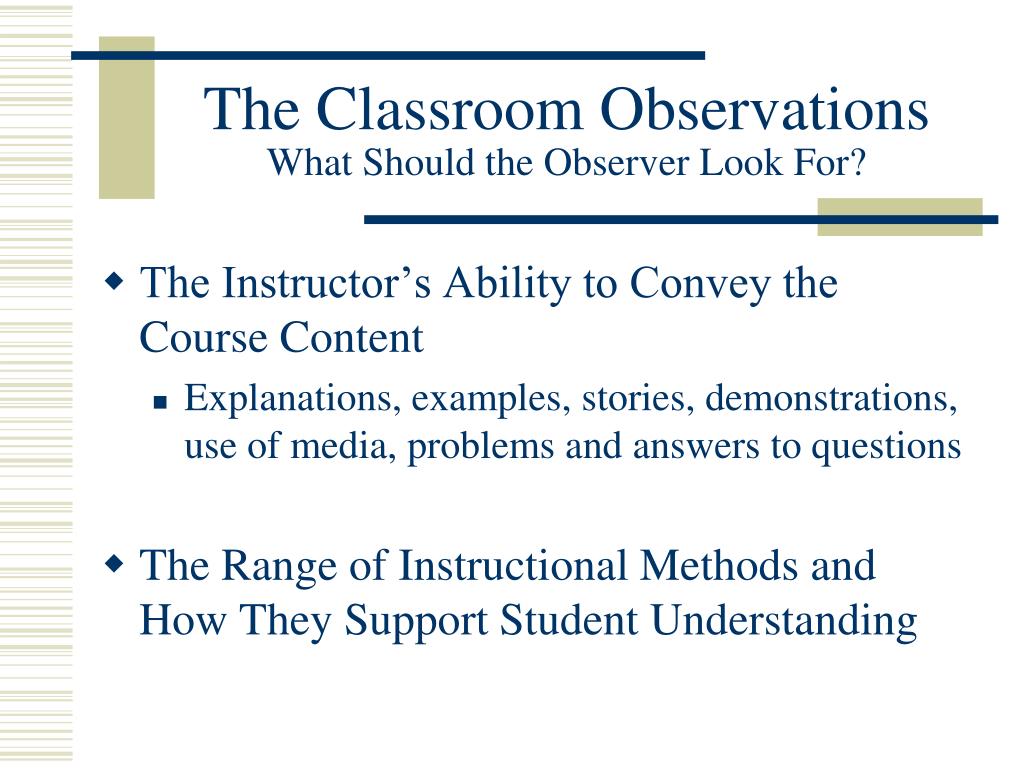 The Classroom Observations
What Should the Observer Look For?

The Instructor’s Ability to Convey the Course Content

Explanations, examples, stories, demonstrations, use of media, problems and answers to questions

The Range of Instructional Methods and How They Support Student Understanding